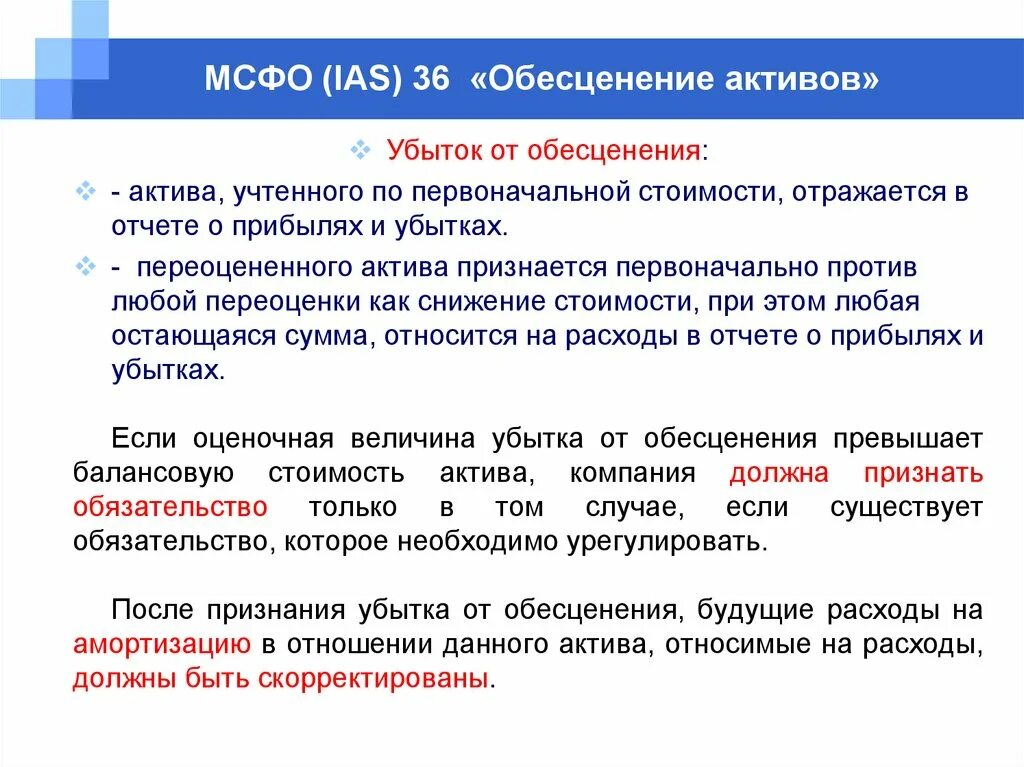 МСФО (IAS) 36 «Обесценение активов»

Убыток от обесценения:

- актива, учтенного по первоначальной стоимости, отражается в отчете о прибылях и убытках.

- переоцененного актива признается первоначально против любой переоценки как снижение стоимости, при этом любая остающаяся сумма, относится на расходы в отчете о прибылях и убытках.

Если оценочная величина убытка от обесценения превышает балансовую стоимость актива, компания должна признать обязательство только в том случае, если существует обязательство, которое необходимо урегулировать.

После признания убытка от обесценения, будущие расходы на амортизацию в отношении данного актива, относимые на расходы, должны быть скорректированы.